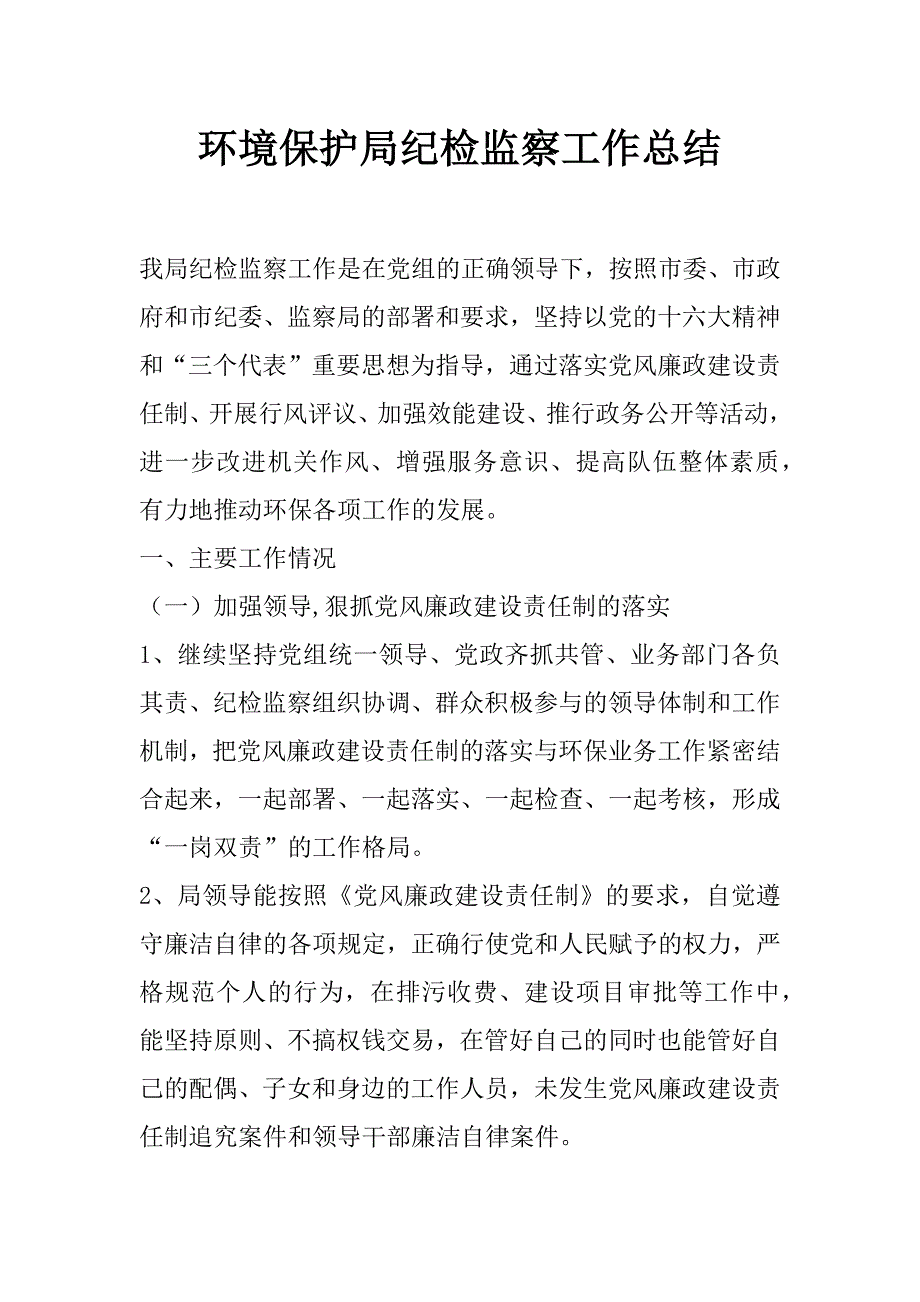 环境保护局纪检监察工作总结

我局纪检监察工作是在党组的正确领导下，按照市委、市政府和市纪委、监察局的部署和要求，坚持以党的十六大精神和“三个代表”重要思想为指导，通过落实党风廉政建设责任制、开展行风评议、加强效能建设、推行政务公开等活动，进一步改进机关作风、增强服务意识、提高队伍整体素质，有力地推动环保各项工作的发展。

一、主要工作情况

（一）加强领导,狠抓党风廉政建设责任制的落实

1、继续坚持党组统一领导、党政齐抓共管、业务部门各负其责、纪检监察组织协调、群众积极参与的领导体制和工作机制，把党风廉政建设责任制的落实与环保业务工作紧密结合起来，一起部署、一起落实、一起检查、一起考核，形成“一岗双责”的工作格局。

2、局领导能按照《党风廉政建设责任制》的要求，自觉遵守廉洁自律的各项规定，正确行使党和人民赋予的权力，严格规范个人的行为，在排污收费、建设项目审批等工作中，能坚持原则、不搞权钱交易，在管好自己的同时也能管好自己的配偶、子女和身边的工作人员，未发生党风廉政建设责任制追究案件和领导干部廉洁自律案件。